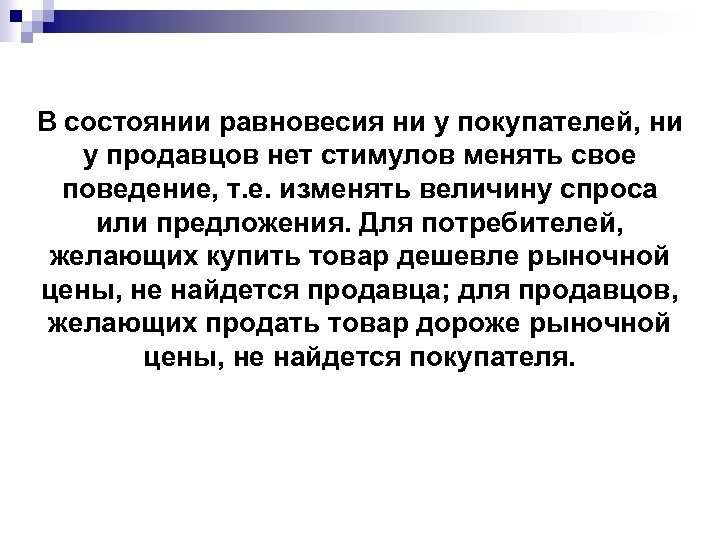 В состоянии равновесия ни у покупателей, ни у продавцов нет стимулов менять свое поведение, т.е. изменять величину спроса или предложения. Для потребителей, желающих купить товар дешевле рыночной цены, не найдется продавца; для продавцов, желающих продать товар дороже рыночной цены, не найдется покупателя.